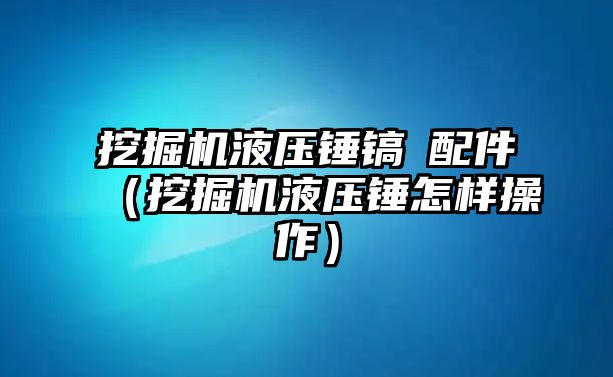 挖掘机液压锤镐 配件（挖掘机液压锤怎样操作）